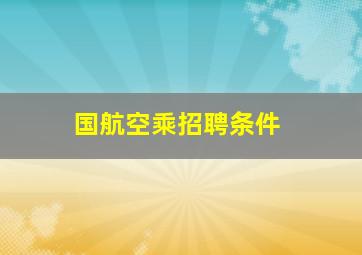 国航空乘招聘条件